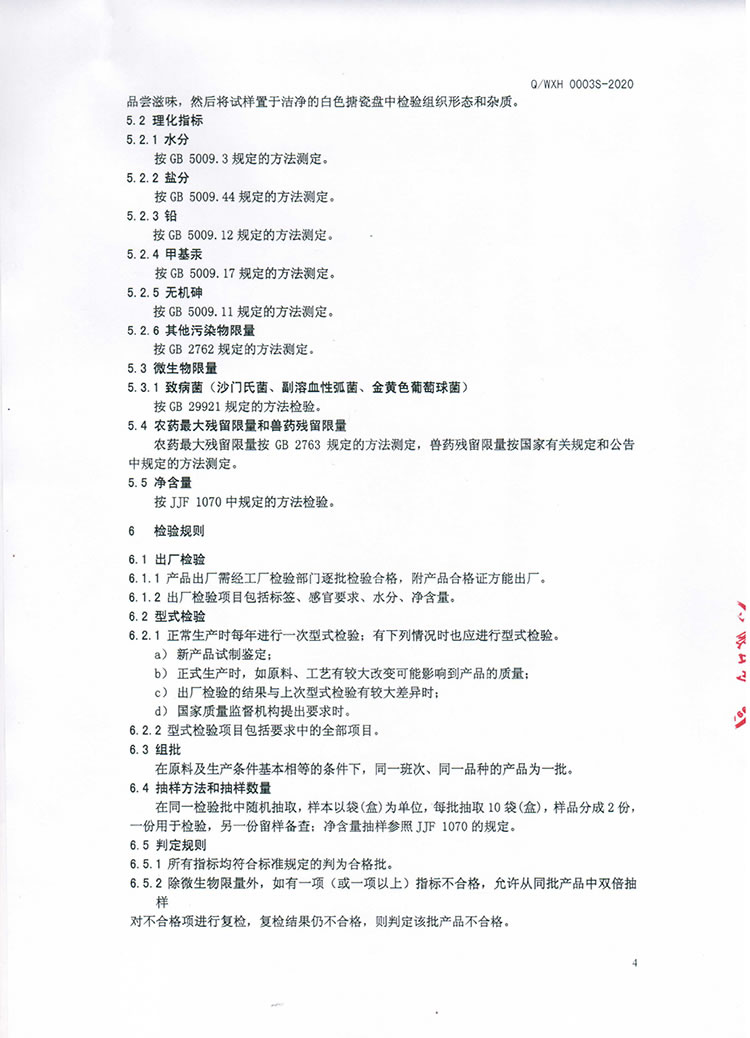 Q/WXH 0003S-2020

品尝滋味，然后将试样置于洁净的白色搪瓷盘中检验组织形态和杂质。

5.2 理化指标

5.2.1 水分

按 GB 5009.3 规定的方法测定。

5.2.2 盐分

按 GB 5009.44 规定的方法测定。

5.2.3 铅

按 GB 5009.12 规定的方法测定。

5.2.4 甲基汞

按 GB 5009.17 规定的方法测定。

5.2.5 无机砷

按 GB 5009.11 规定的方法测定。

5.2.6 其他污染物限量

按 GB 2762 规定的方法测定。

5.3 微生物限量

5.3.1 致病菌（沙门氏菌、副溶血性弧菌、金黄色葡萄球菌）

按 GB 29921 规定的方法检验。

5.4 农药最大残留限量和兽药残留限量

农药最大残留限量按 GB 2763 规定的方法测定，兽药残留限量按国家有关规定和公告中规定的方法测定。

5.5 净含量

按 JJF 1070 中规定的方法检验。

6 检验规则

6.1 出厂检验

6.1.1 产品出厂需经工厂检验部门逐批检验合格，附产品合格证方能出厂。

6.1.2 出厂检验项目包括标签、感官要求、水分、净含量。

6.2 型式检验

6.2.1 正常生产时每年进行一次型式检验；有下列情况时也应进行型式检验。

a) 新产品试制鉴定；

b) 正式生产时，如原料、工艺有较大改变可能影响到产品的质量；

c) 出厂检验的结果与上次型式检验有较大差异时；

d) 国家质量监督机构提出要求时。

6.2.2 型式检验项目包括要求中的全部项目。

6.3 组批

在原料及生产条件基本相等的条件下，同一班次、同一品种的产品为一批。

6.4 抽样方法和抽样数量

在同一检验批中随机抽取，样本以袋(盒)为单位，每批抽取 10 袋(盒)，样品分成 2 份，一份用于检验，另一份留样备查；净含量抽样参照 JJF 1070 的规定。

6.5 判定规则

6.5.1 所有指标均符合标准规定的判为合格批。

6.5.2 除微生物限量外，如有一项（或一项以上）指标不合格，允许从同批产品中双倍抽样

对不合格项进行复检，复检结果仍不合格，则判定该批产品不合格。

4